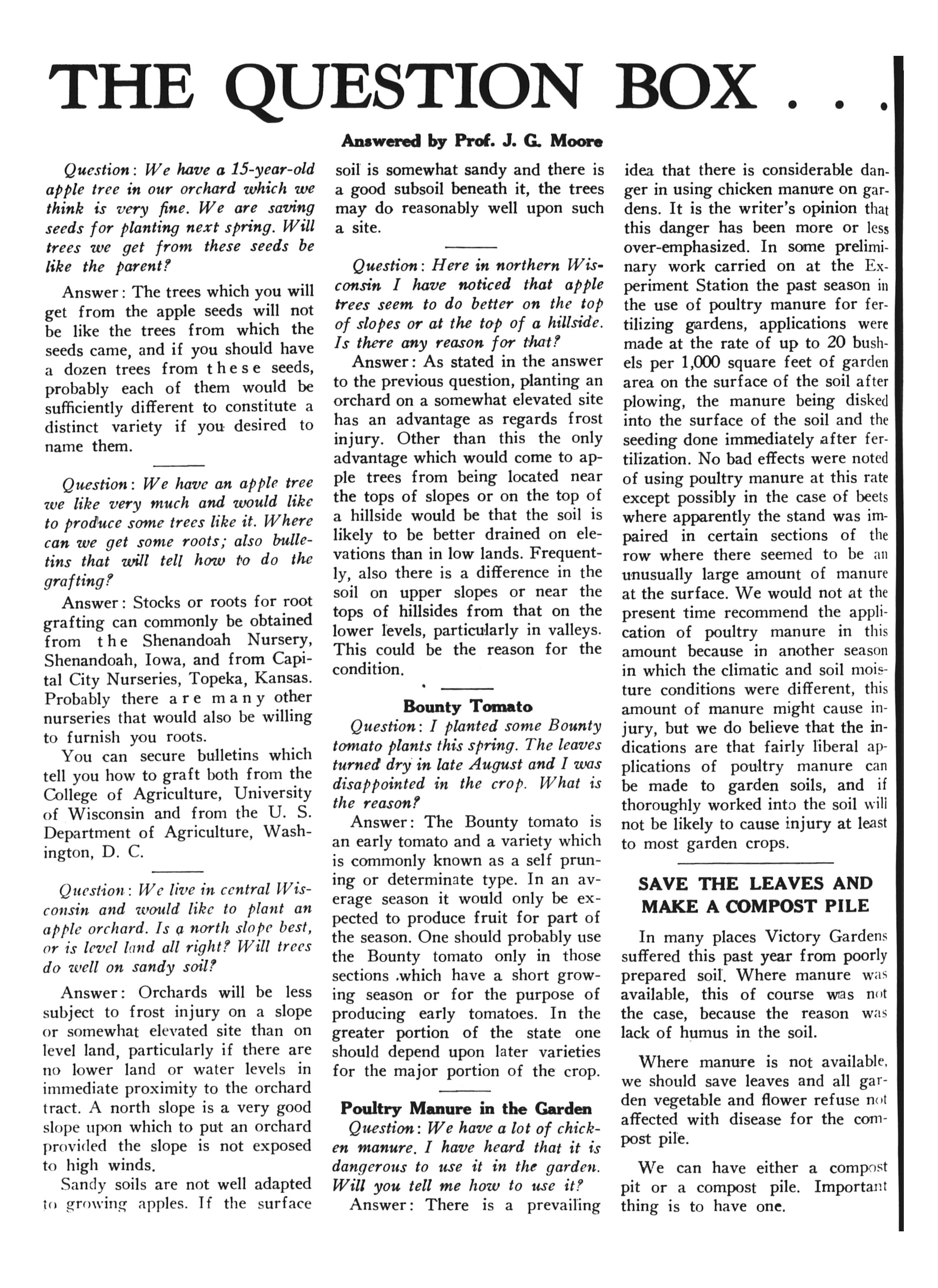 THE QUESTION BOX . . .

Answered by Prof. J. G. Moore

Question: We have a 15-year-old apple tree in our orchard which we think is very fine. We are saving seeds for planting next spring. Will trees we get from these seeds be like the parent?

Answer: The trees which you will get from the apple seeds will not be like the trees from which the seeds came, and if you should have a dozen trees from these seeds, probably each of them would be sufficiently different to constitute a distinct variety if you desired to name them.

Question: We have an apple tree we like very much and would like to produce some trees like it. Where can we get some roots; also bulletins that will tell how to do the grafting?

Answer: Stocks or roots for root grafting can commonly be obtained from the Shenandoah Nursery, Shenandoah, Iowa, and from Capital City Nurseries, Topeka, Kansas. Probably there are many other nurseries that would also be willing to furnish you roots.

You can secure bulletins which tell you how to graft both from the College of Agriculture, University of Wisconsin and from the U. S. Department of Agriculture, Washington, D. C.

Question: We live in central Wisconsin and would like to plant an apple orchard. Is a north slope best, or is level land all right? Will trees do well on sandy soil?

Answer: Orchards will be less subject to frost injury on a slope or somewhat elevated site than on level land, particularly if there are no lower land or water levels in immediate proximity to the orchard tract. A north slope is a very good slope upon which to put an orchard provided the slope is not exposed to high winds.

Sandy soils are not well adapted to growing apples. If the surface soil is somewhat sandy and there is a good subsoil beneath it, the trees may do reasonably well upon such a site.

Question: Here in northern Wisconsin I have noticed that apple trees seem to do better on the top of slopes or at the top of a hillside. Is there any reason for that?

Answer: As stated in the answer to the previous question, planting an orchard on a somewhat elevated site has an advantage as regards frost injury. Other than this the only advantage which would come to apple trees from being located near the tops of slopes or on the top of a hillside would be that the soil is likely to be better drained on elevations than in low lands. Frequently, also there is a difference in the soil on upper slopes or near the tops of hillsides from that on the lower levels, particularly in valleys. This could be the reason for the condition.

Bounty Tomato

Question: I planted some Bounty tomato plants this spring. The leaves turned dry in late August and I was disappointed in the crop. What is the reason?

Answer: The Bounty tomato is an early tomato and a variety which is commonly known as a self pruning or determinate type. In an average season it would only be expected to produce fruit for part of the season. One should probably use the Bounty tomato only in those sections which have a short growing season or for the purpose of producing early tomatoes. In the greater portion of the state one should depend upon later varieties for the major portion of the crop.

Poultry Manure in the Garden

Question: We have a lot of chicken manure. I have heard that it is dangerous to use it in the garden. Will you tell me how to use it?

Answer: There is a prevailing idea that there is considerable danger in using chicken manure on gardens. It is the writer's opinion that this danger has been more or less over-emphasized. In some preliminary work carried on at the Experiment Station the past season in the use of poultry manure for fertilizing gardens, applications were made at the rate of up to 20 bushels per 1,000 square feet of garden area on the surface of the soil after plowing, the manure being disked into the surface of the soil and the seeding done immediately after fertilization. No bad effects were noted of using poultry manure at this rate except possibly in the case of beets where apparently the stand was impaired in certain sections of the row where there seemed to be an unusually large amount of manure at the surface. We would not at the present time recommend the application of poultry manure in this amount because in another season in which the climatic and soil moisture conditions were different, this amount of manure might cause injury, but we do believe that the indications are that fairly liberal applications of poultry manure can be made to garden soils, and if thoroughly worked into the soil will not be likely to cause injury at least to most garden crops.

SAVE THE LEAVES AND MAKE A COMPOST PILE

In many places Victory Gardens suffered this past year from poorly prepared soil. Where manure was available, this of course was not the case, because the reason was lack of humus in the soil.

Where manure is not available, we should save leaves and all garden vegetable and flower refuse not affected with disease for the compost pile.

We can have either a compost pit or a compost pile. Important thing is to have one.